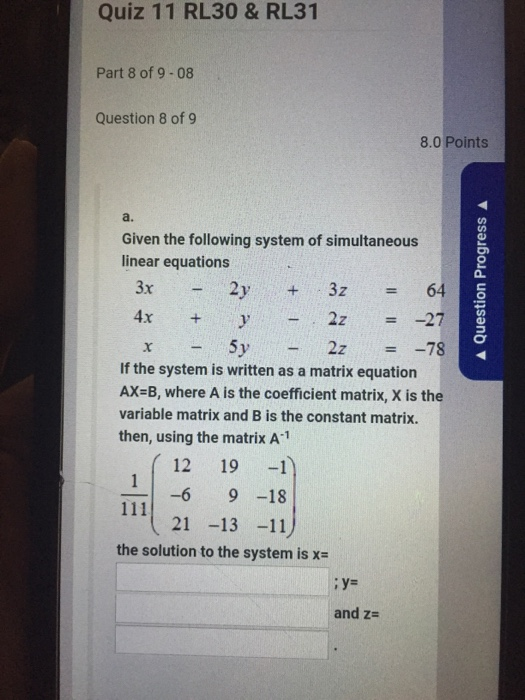 Quiz 11 RL30 & RL31

Part 8 of 9 - 08

Question 8 of 9

8.0 Points

▲ Question Progress ▲

a.

Given the following system of simultaneous linear equations

$3x - 2y + 3z = 64$
$4x + y - 2z = -27$
$x - 5y - 2z = -78$

If the system is written as a matrix equation AX=B, where A is the coefficient matrix, X is the variable matrix and B is the constant matrix. then, using the matrix $A^{-1}$

$\frac{1}{111}\begin{pmatrix} 12 & 19 & -1 \\ -6 & 9 & -18 \\ 21 & -13 & -11 \end{pmatrix}$

the solution to the system is x=

; y=

and z=

.